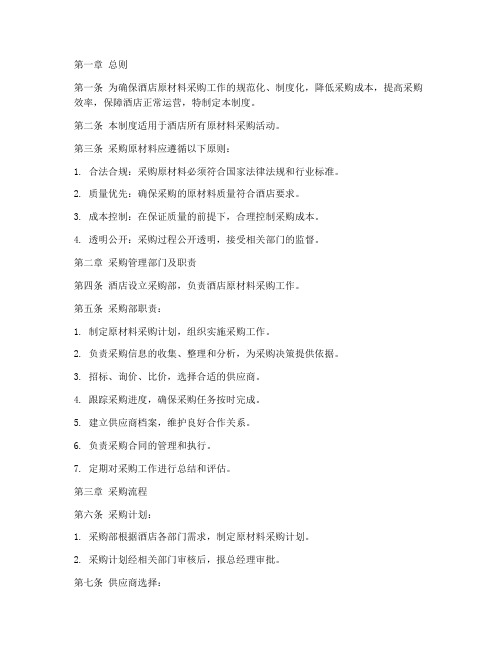 第一章 总则

第一条 为确保酒店原材料采购工作的规范化、制度化，降低采购成本，提高采购效率，保障酒店正常运营，特制定本制度。

第二条 本制度适用于酒店所有原材料采购活动。

第三条 采购原材料应遵循以下原则：

1. 合法合规：采购原材料必须符合国家法律法规和行业标准。

2. 质量优先：确保采购的原材料质量符合酒店要求。

3. 成本控制：在保证质量的前提下，合理控制采购成本。

4. 透明公开：采购过程公开透明，接受相关部门的监督。

第二章 采购管理部门及职责

第四条 酒店设立采购部，负责酒店原材料采购工作。

第五条 采购部职责：

1. 制定原材料采购计划，组织实施采购工作。

2. 负责采购信息的收集、整理和分析，为采购决策提供依据。

3. 招标、询价、比价，选择合适的供应商。

4. 跟踪采购进度，确保采购任务按时完成。

5. 建立供应商档案，维护良好合作关系。

6. 负责采购合同的管理和执行。

7. 定期对采购工作进行总结和评估。

第三章 采购流程

第六条 采购计划：

1. 采购部根据酒店各部门需求，制定原材料采购计划。

2. 采购计划经相关部门审核后，报总经理审批。

第七条 供应商选择：